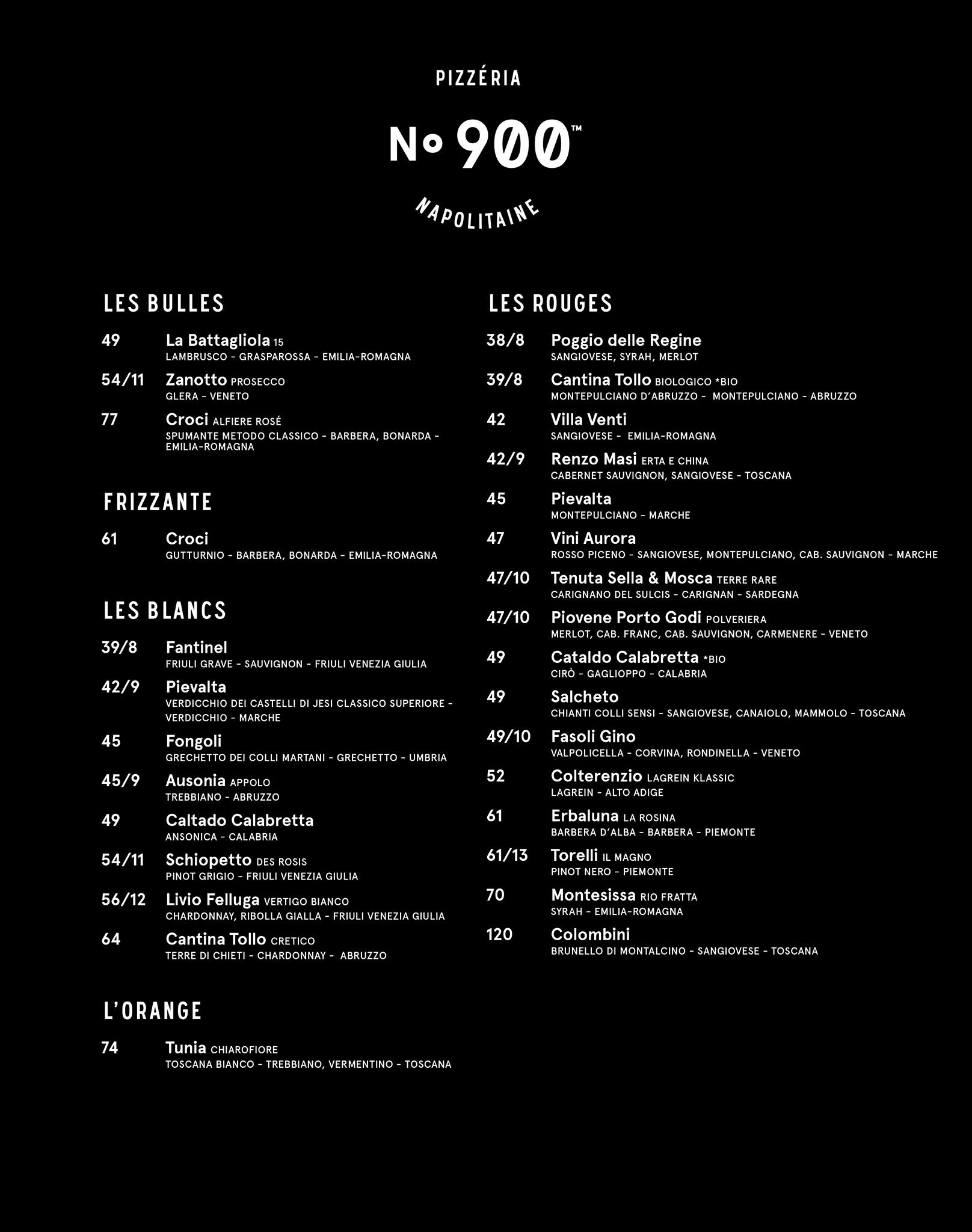 PIZZÉRIA

No 900™

NAPOLITAINE

LES BULLES

49 La Battagliola 15
LAMBRUSCO - GRASPAROSSA - EMILIA-ROMAGNA

54/11 Zanotto PROSECCO
GLERA - VENETO

77 Croci ALFIERE ROSÉ
SPUMANTE METODO CLASSICO - BARBERA, BONARDA - EMILIA-ROMAGNA

FRIZZANTE

61 Croci
GUTTURNIO - BARBERA, BONARDA - EMILIA-ROMAGNA

LES BLANCS

39/8 Fantinel
FRIULI GRAVE - SAUVIGNON - FRIULI VENEZIA GIULIA

42/9 Pievalta
VERDICCHIO DEI CASTELLI DI JESI CLASSICO SUPERIORE - VERDICCHIO - MARCHE

45 Fongoli
GRECHETTO DEI COLLI MARTANI - GRECHETTO - UMBRIA

45/9 Ausonia APPOLO
TREBBIANO - ABRUZZO

49 Caltado Calabretta
ANSONICA - CALABRIA

54/11 Schiopetto DES ROSIS
PINOT GRIGIO - FRIULI VENEZIA GIULIA

56/12 Livio Felluga VERTIGO BIANCO
CHARDONNAY, RIBOLLA GIALLA - FRIULI VENEZIA GIULIA

64 Cantina Tollo CRETICO
TERRE DI CHIETI - CHARDONNAY - ABRUZZO

L'ORANGE

74 Tunia CHIAROFIORE
TOSCANA BIANCO - TREBBIANO, VERMENTINO - TOSCANA

LES ROUGES

38/8 Poggio delle Regine
SANGIOVESE, SYRAH, MERLOT

39/8 Cantina Tollo BIOLOGICO *BIO
MONTEPULCIANO D'ABRUZZO - MONTEPULCIANO - ABRUZZO

42 Villa Venti
SANGIOVESE - EMILIA-ROMAGNA

42/9 Renzo Masi ERTA E CHINA
CABERNET SAUVIGNON, SANGIOVESE - TOSCANA

45 Pievalta
MONTEPULCIANO - MARCHE

47 Vini Aurora
ROSSO PICENO - SANGIOVESE, MONTEPULCIANO, CAB. SAUVIGNON - MARCHE

47/10 Tenuta Sella & Mosca TERRE RARE
CARIGNANO DEL SULCIS - CARIGNAN - SARDEGNA

47/10 Piovene Porto Godi POLVERIERA
MERLOT, CAB. FRANC, CAB. SAUVIGNON, CARMENERE - VENETO

49 Cataldo Calabretta *BIO
CIRÒ - GAGLIOPPO - CALABRIA

49 Salcheto
CHIANTI COLLI SENSI - SANGIOVESE, CANAIOLO, MAMMOLO - TOSCANA

49/10 Fasoli Gino
VALPOLICELLA - CORVINA, RONDINELLA - VENETO

52 Colterenzio LAGREIN KLASSIC
LAGREIN - ALTO ADIGE

61 Erbaluna LA ROSINA
BARBERA D'ALBA - BARBERA - PIEMONTE

61/13 Torelli IL MAGNO
PINOT NERO - PIEMONTE

70 Montesissa RIO FRATTA
SYRAH - EMILIA-ROMAGNA

120 Colombini
BRUNELLO DI MONTALCINO - SANGIOVESE - TOSCANA